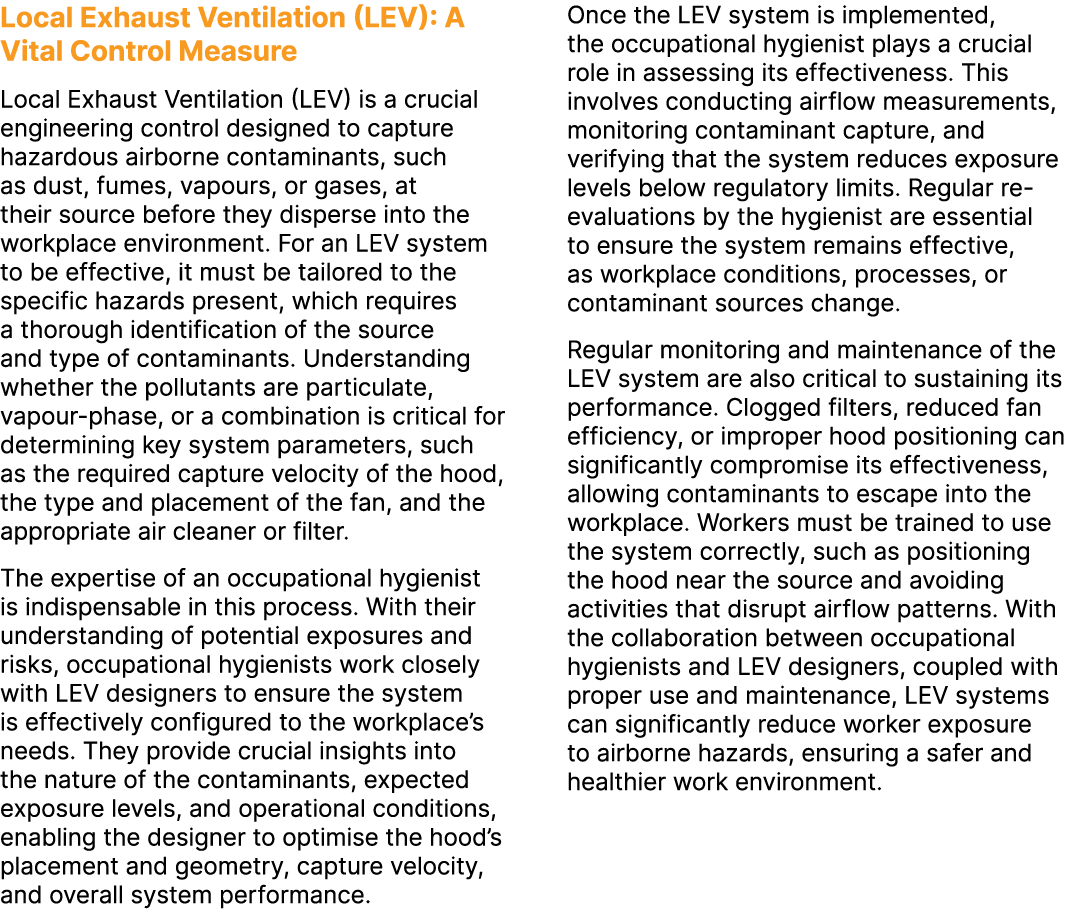 Local Exhaust Ventilation (LEV): A Vital Control Measure

Local Exhaust Ventilation (LEV) is a crucial engineering control designed to capture hazardous airborne contaminants, such as dust, fumes, vapours, or gases, at their source before they disperse into the workplace environment. For an LEV system to be effective, it must be tailored to the specific hazards present, which requires a thorough identification of the source and type of contaminants. Understanding whether the pollutants are particulate, vapour-phase, or a combination is critical for determining key system parameters, such as the required capture velocity of the hood, the type and placement of the fan, and the appropriate air cleaner or filter.

The expertise of an occupational hygienist is indispensable in this process. With their understanding of potential exposures and risks, occupational hygienists work closely with LEV designers to ensure the system is effectively configured to the workplace's needs. They provide crucial insights into the nature of the contaminants, expected exposure levels, and operational conditions, enabling the designer to optimise the hood's placement and geometry, capture velocity, and overall system performance.

Once the LEV system is implemented, the occupational hygienist plays a crucial role in assessing its effectiveness. This involves conducting airflow measurements, monitoring contaminant capture, and verifying that the system reduces exposure levels below regulatory limits. Regular re-evaluations by the hygienist are essential to ensure the system remains effective, as workplace conditions, processes, or contaminant sources change.

Regular monitoring and maintenance of the LEV system are also critical to sustaining its performance. Clogged filters, reduced fan efficiency, or improper hood positioning can significantly compromise its effectiveness, allowing contaminants to escape into the workplace. Workers must be trained to use the system correctly, such as positioning the hood near the source and avoiding activities that disrupt airflow patterns. With the collaboration between occupational hygienists and LEV designers, coupled with proper use and maintenance, LEV systems can significantly reduce worker exposure to airborne hazards, ensuring a safer and healthier work environment.